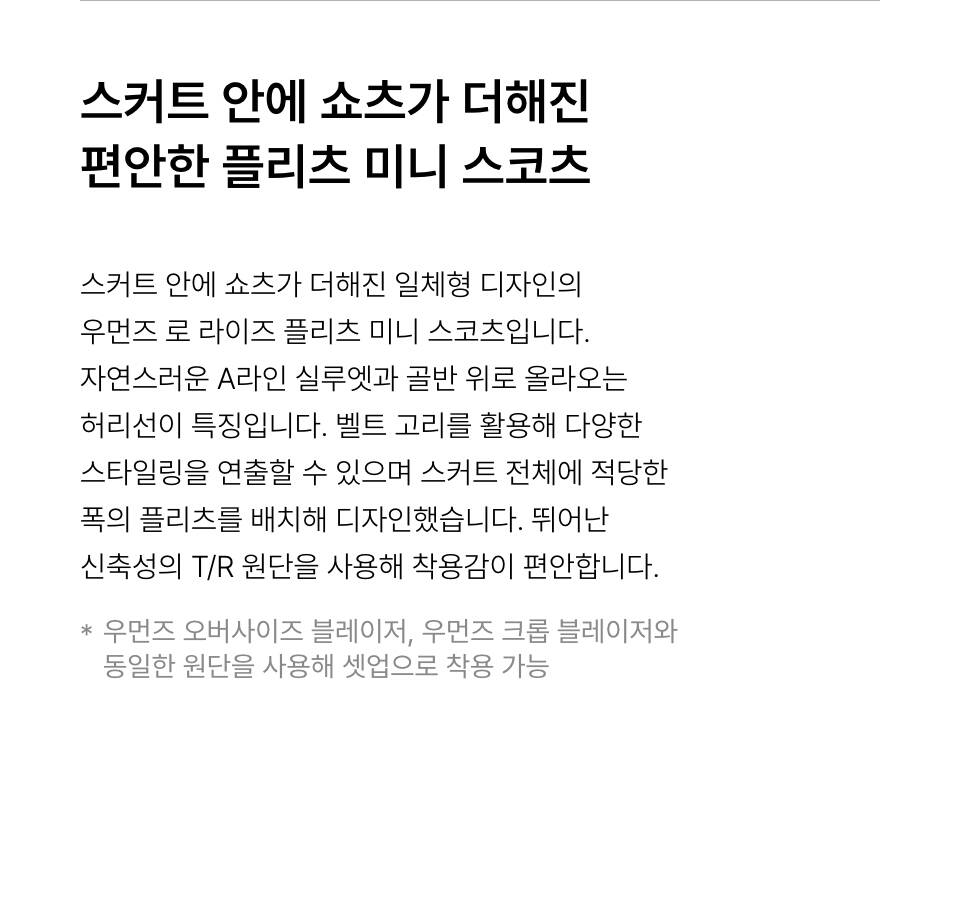 스커트 안에 쇼츠가 더해진
편안한 플리츠 미니 스코츠

스커트 안에 쇼츠가 더해진 일체형 디자인의 우먼즈 로 라이즈 플리츠 미니 스코츠입니다. 자연스러운 A라인 실루엣과 골반 위로 올라오는 허리선이 특징입니다. 벨트 고리를 활용해 다양한 스타일링을 연출할 수 있으며 스커트 전체에 적당한 폭의 플리츠를 배치해 디자인했습니다. 뛰어난 신축성의 T/R 원단을 사용해 착용감이 편안합니다.

* 우먼즈 오버사이즈 블레이저, 우먼즈 크롭 블레이저와 동일한 원단을 사용해 셋업으로 착용 가능